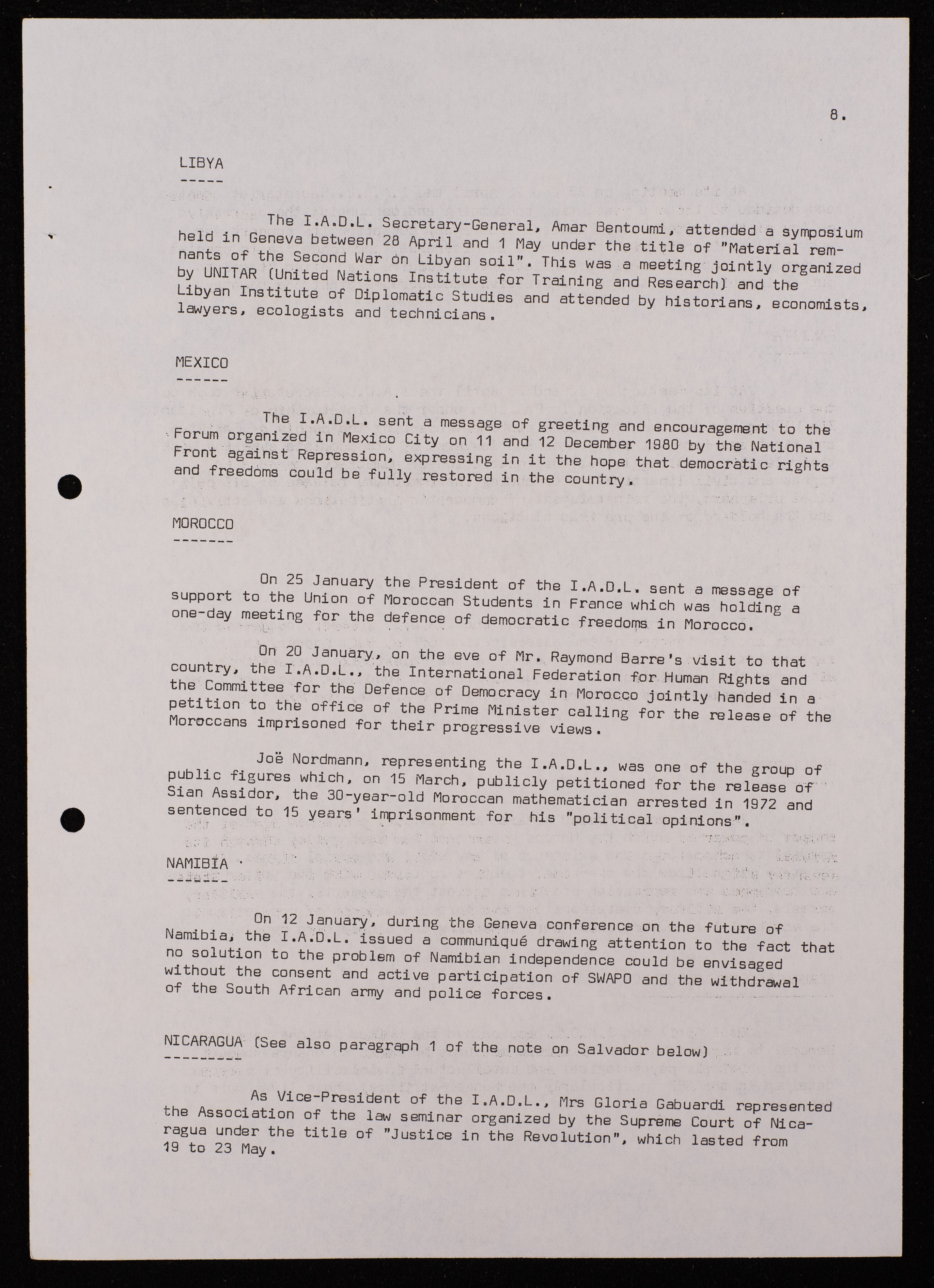 8.

LIBYA

The I.A.D.L. Secretary-General, Amar Bentoumi, attended a symposium held in Geneva between 28 April and 1 May under the title of "Material remnants of the Second War on Libyan soil". This was a meeting jointly organized by UNITAR (United Nations Institute for Training and Research) and the Libyan Institute of Diplomatic Studies and attended by historians, economists, lawyers, ecologists and technicians.

MEXICO

The I.A.D.L. sent a message of greeting and encouragement to the Forum organized in Mexico City on 11 and 12 December 1980 by the National Front against Repression, expressing in it the hope that democratic rights and freedoms could be fully restored in the country.

MOROCCO

On 25 January the President of the I.A.D.L. sent a message of support to the Union of Moroccan Students in France which was holding a one-day meeting for the defence of democratic freedoms in Morocco.

On 20 January, on the eve of Mr. Raymond Barre's visit to that country, the I.A.D.L., the International Federation for Human Rights and the Committee for the Defence of Democracy in Morocco jointly handed in a petition to the office of the Prime Minister calling for the release of the Moroccans imprisoned for their progressive views.

Joë Nordmann, representing the I.A.D.L., was one of the group of public figures which, on 15 March, publicly petitioned for the release of Sian Assidor, the 30-year-old Moroccan mathematician arrested in 1972 and sentenced to 15 years' imprisonment for his "political opinions".

NAMIBIA

On 12 January, during the Geneva conference on the future of Namibia, the I.A.D.L. issued a communiqué drawing attention to the fact that no solution to the problem of Namibian independence could be envisaged without the consent and active participation of SWAPO and the withdrawal of the South African army and police forces.

NICARAGUA (See also paragraph 1 of the note on Salvador below)

As Vice-President of the I.A.D.L., Mrs Gloria Gabuardi represented the Association of the law seminar organized by the Supreme Court of Nicaragua under the title of "Justice in the Revolution", which lasted from 19 to 23 May.